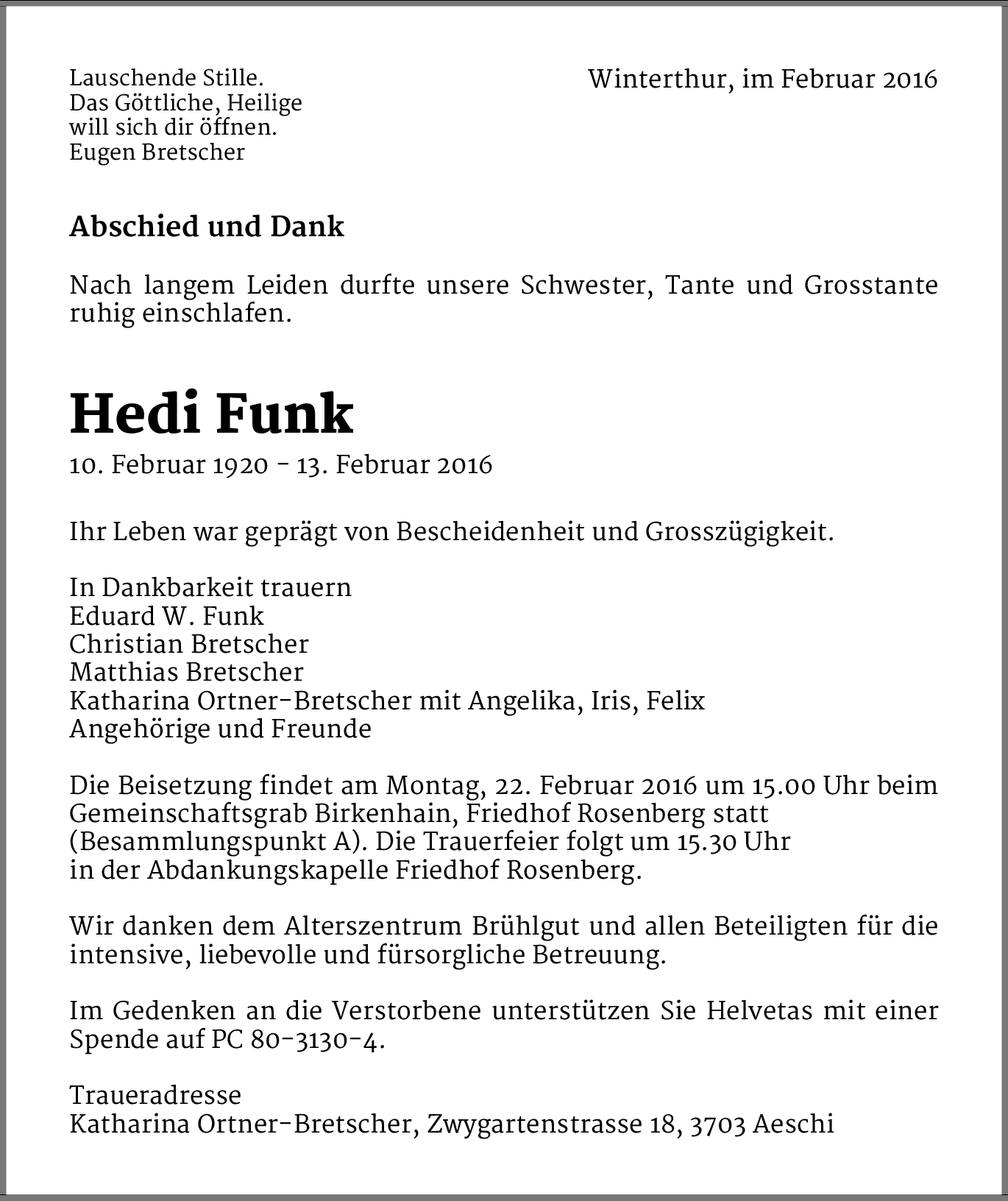 Lauschende Stille.
Das Göttliche, Heilige
will sich dir öffnen.
Eugen Bretscher

Winterthur, im Februar 2016

Abschied und Dank

Nach langem Leiden durfte unsere Schwester, Tante und Grosstante ruhig einschlafen.

Hedi Funk

10. Februar 1920 - 13. Februar 2016

Ihr Leben war geprägt von Bescheidenheit und Grosszügigkeit.

In Dankbarkeit trauern
Eduard W. Funk
Christian Bretscher
Matthias Bretscher
Katharina Ortner-Bretscher mit Angelika, Iris, Felix
Angehörige und Freunde

Die Beisetzung findet am Montag, 22. Februar 2016 um 15.00 Uhr beim Gemeinschaftsgrab Birkenhain, Friedhof Rosenberg statt (Besammlungspunkt A). Die Trauerfeier folgt um 15.30 Uhr in der Abdankungskapelle Friedhof Rosenberg.

Wir danken dem Alterszentrum Brühlgut und allen Beteiligten für die intensive, liebevolle und fürsorgliche Betreuung.

Im Gedenken an die Verstorbene unterstützen Sie Helvetas mit einer Spende auf PC 80-3130-4.

Traueradresse
Katharina Ortner-Bretscher, Zwygartenstrasse 18, 3703 Aeschi